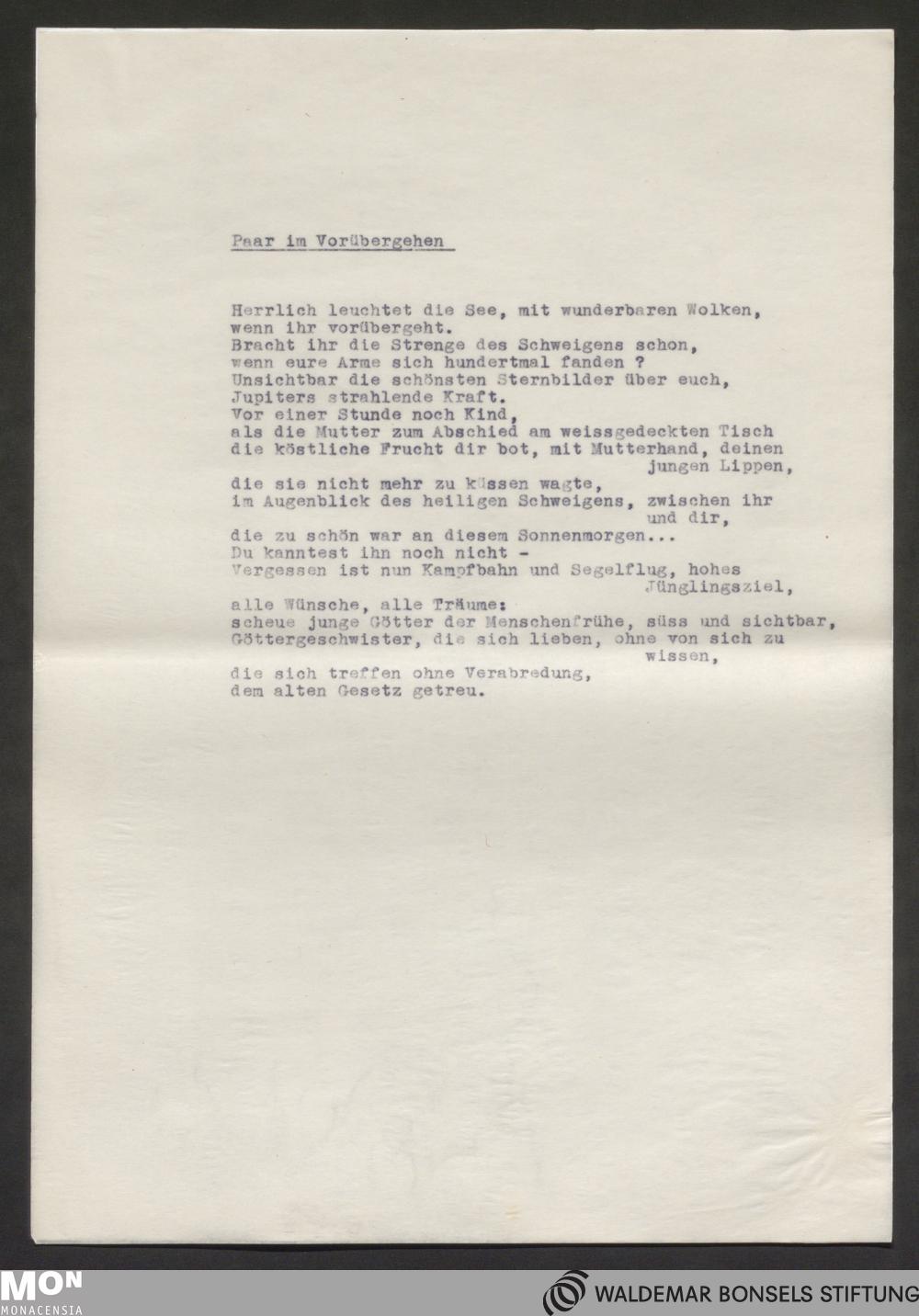 Paar im Vorübergehen

Herrlich leuchtet die See, mit wunderbaren Wolken,
wenn ihr vorübergeht.
Bracht ihr die Strenge des Schweigens schon,
wenn eure Arme sich hundertmal fanden ?
Unsichtbar die schönsten Sternbilder über euch,
Jupiters strahlende Kraft.
Vor einer Stunde noch Kind,
als die Mutter zum Abschied am weissgedeckten Tisch
die köstliche Frucht dir bot, mit Mutterhand, deinen jungen Lippen,
die sie nicht mehr zu küssen wagte,
im Augenblick des heiligen Schweigens, zwischen ihr und dir,
die zu schön war an diesem Sonnenmorgen...
Du kanntest ihn noch nicht -
Vergessen ist nun Kampfbahn und Segelflug, hohes Jünglingsziel,
alle Wünsche, alle Träume:
scheue junge Götter der Menschenfrühe, süss und sichtbar,
Göttergeschwister, die sich lieben, ohne von sich zu wissen,
die sich treffen ohne Verabredung,
dem alten Gesetz getreu.

MON
MONACENSIA
WALDEMAR BONSELS STIFTUNG